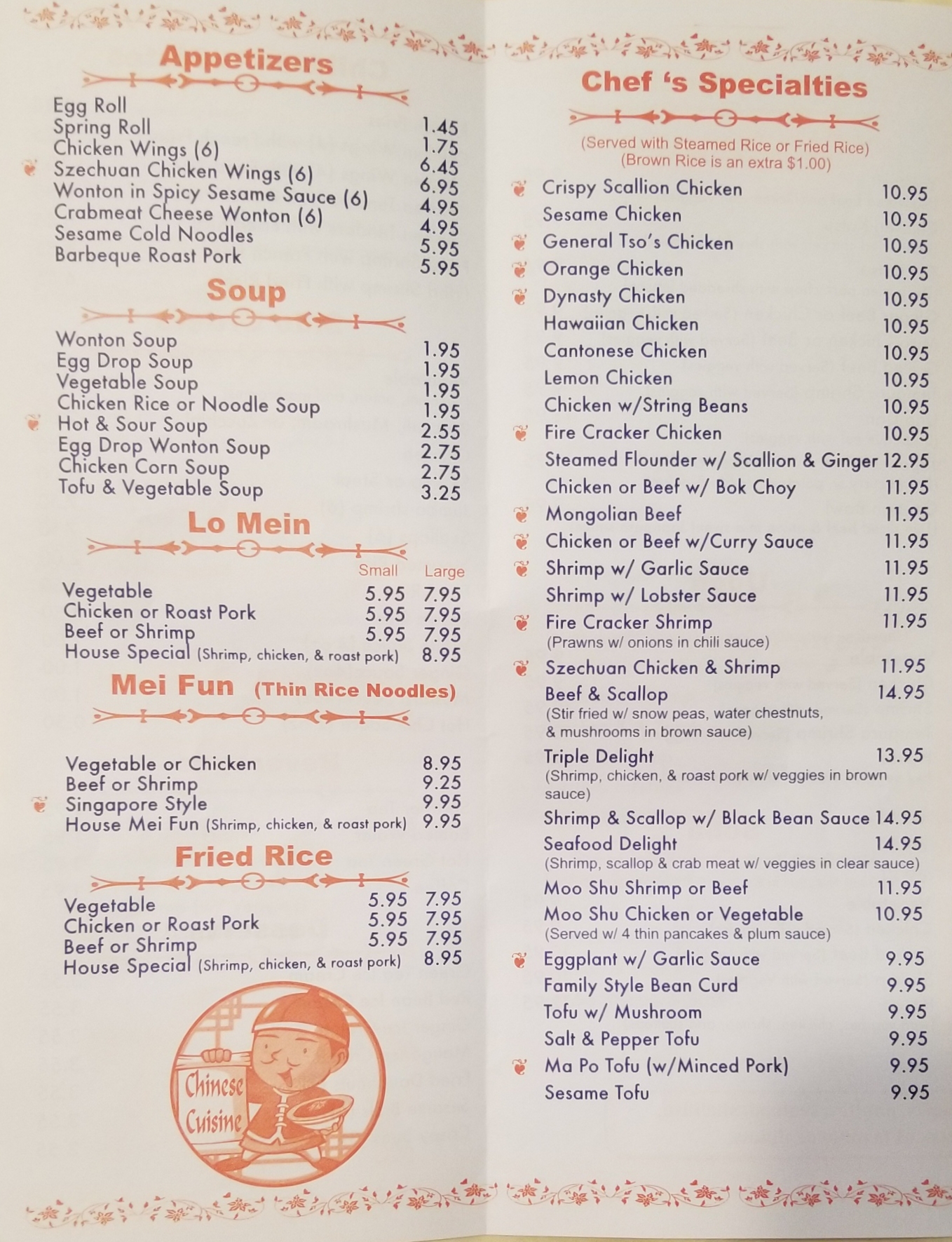 Appetizers

Egg Roll 1.45
Spring Roll 1.75
Chicken Wings (6) 6.45
Szechuan Chicken Wings (6) 6.95
Wonton in Spicy Sesame Sauce (6) 4.95
Crabmeat Cheese Wonton (6) 4.95
Sesame Cold Noodles 5.95
Barbeque Roast Pork 5.95

Soup

Wonton Soup 1.95
Egg Drop Soup 1.95
Vegetable Soup 1.95
Chicken Rice or Noodle Soup 1.95
Hot & Sour Soup 2.55
Egg Drop Wonton Soup 2.75
Chicken Corn Soup 2.75
Tofu & Vegetable Soup 3.25

Lo Mein

Small Large
Vegetable 5.95 7.95
Chicken or Roast Pork 5.95 7.95
Beef or Shrimp 5.95 7.95
House Special (Shrimp, chicken, & roast pork) 8.95

Mei Fun (Thin Rice Noodles)

Vegetable or Chicken 8.95
Beef or Shrimp 9.25
Singapore Style 9.95
House Mei Fun (Shrimp, chicken, & roast pork) 9.95

Fried Rice

Vegetable 5.95 7.95
Chicken or Roast Pork 5.95 7.95
Beef or Shrimp 5.95 7.95
House Special (Shrimp, chicken, & roast pork) 8.95

Chinese Cuisine

Chef 's Specialties

(Served with Steamed Rice or Fried Rice)
(Brown Rice is an extra $1.00)

Crispy Scallion Chicken 10.95
Sesame Chicken 10.95
General Tso's Chicken 10.95
Orange Chicken 10.95
Dynasty Chicken 10.95
Hawaiian Chicken 10.95
Cantonese Chicken 10.95
Lemon Chicken 10.95
Chicken w/String Beans 10.95
Fire Cracker Chicken 10.95
Steamed Flounder w/ Scallion & Ginger 12.95
Chicken or Beef w/ Bok Choy 11.95
Mongolian Beef 11.95
Chicken or Beef w/Curry Sauce 11.95
Shrimp w/ Garlic Sauce 11.95
Shrimp w/ Lobster Sauce 11.95
Fire Cracker Shrimp 11.95
(Prawns w/ onions in chili sauce)
Szechuan Chicken & Shrimp 11.95
Beef & Scallop 14.95
(Stir fried w/ snow peas, water chestnuts, & mushrooms in brown sauce)
Triple Delight 13.95
(Shrimp, chicken, & roast pork w/ veggies in brown sauce)
Shrimp & Scallop w/ Black Bean Sauce 14.95
Seafood Delight 14.95
(Shrimp, scallop & crab meat w/ veggies in clear sauce)
Moo Shu Shrimp or Beef 11.95
Moo Shu Chicken or Vegetable 10.95
(Served w/ 4 thin pancakes & plum sauce)
Eggplant w/ Garlic Sauce 9.95
Family Style Bean Curd 9.95
Tofu w/ Mushroom 9.95
Salt & Pepper Tofu 9.95
Ma Po Tofu (w/Minced Pork) 9.95
Sesame Tofu 9.95